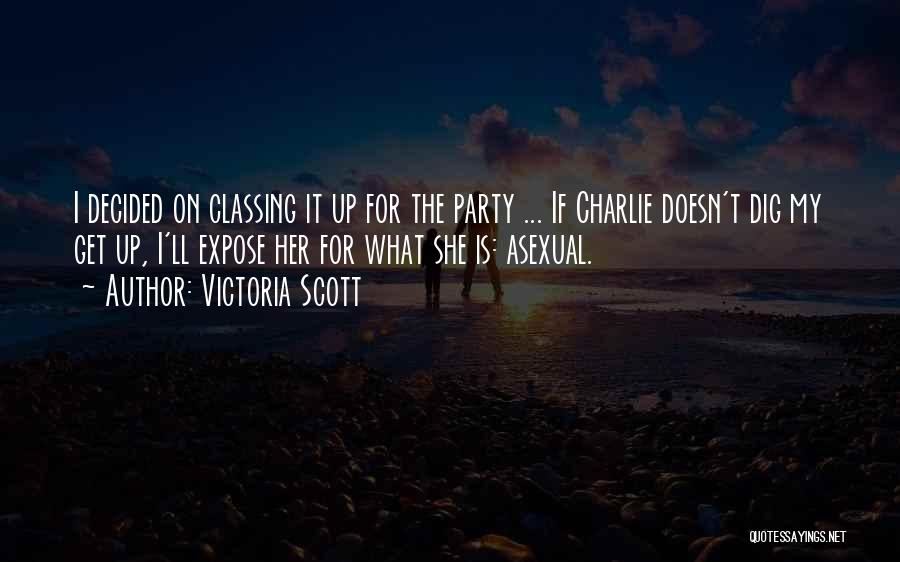 I decided on classing it up for the party ... If Charlie doesn't dig my get up, I'll expose her for what she is: asexual.
~ Author: Victoria Scott

QUOTESSAYINGS.NET